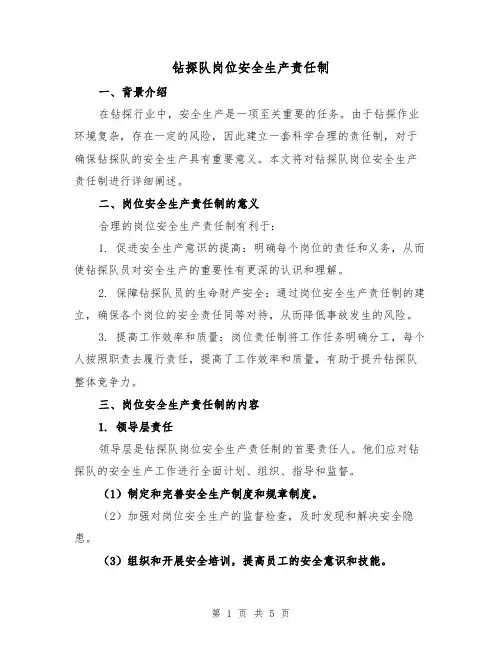 钻探队岗位安全生产责任制

一、背景介绍

在钻探行业中，安全生产是一项至关重要的任务。由于钻探作业环境复杂，存在一定的风险，因此建立一套科学合理的责任制，对于确保钻探队的安全生产具有重要意义。本文将对钻探队岗位安全生产责任制进行详细阐述。

二、岗位安全生产责任制的意义

合理的岗位安全生产责任制有利于：

1. 促进安全生产意识的提高：明确每个岗位的责任和义务，从而使钻探队员对安全生产的重要性有更深的认识和理解。

2. 保障钻探队员的生命财产安全：通过岗位安全生产责任制的建立，确保各个岗位的安全责任同等对待，从而降低事故发生的风险。

3. 提高工作效率和质量：岗位责任制将工作任务明确分工，每个人按照职责去履行责任，提高了工作效率和质量，有助于提升钻探队整体竞争力。

三、岗位安全生产责任制的内容

1. 领导层责任

领导层是钻探队岗位安全生产责任制的首要责任人。他们应对钻探队的安全生产工作进行全面计划、组织、指导和监督。

（1）制定和完善安全生产制度和规章制度。

（2）加强对岗位安全生产的监督检查，及时发现和解决安全隐患。

（3）组织和开展安全培训，提高员工的安全意识和技能。

第 1 页 共 5 页